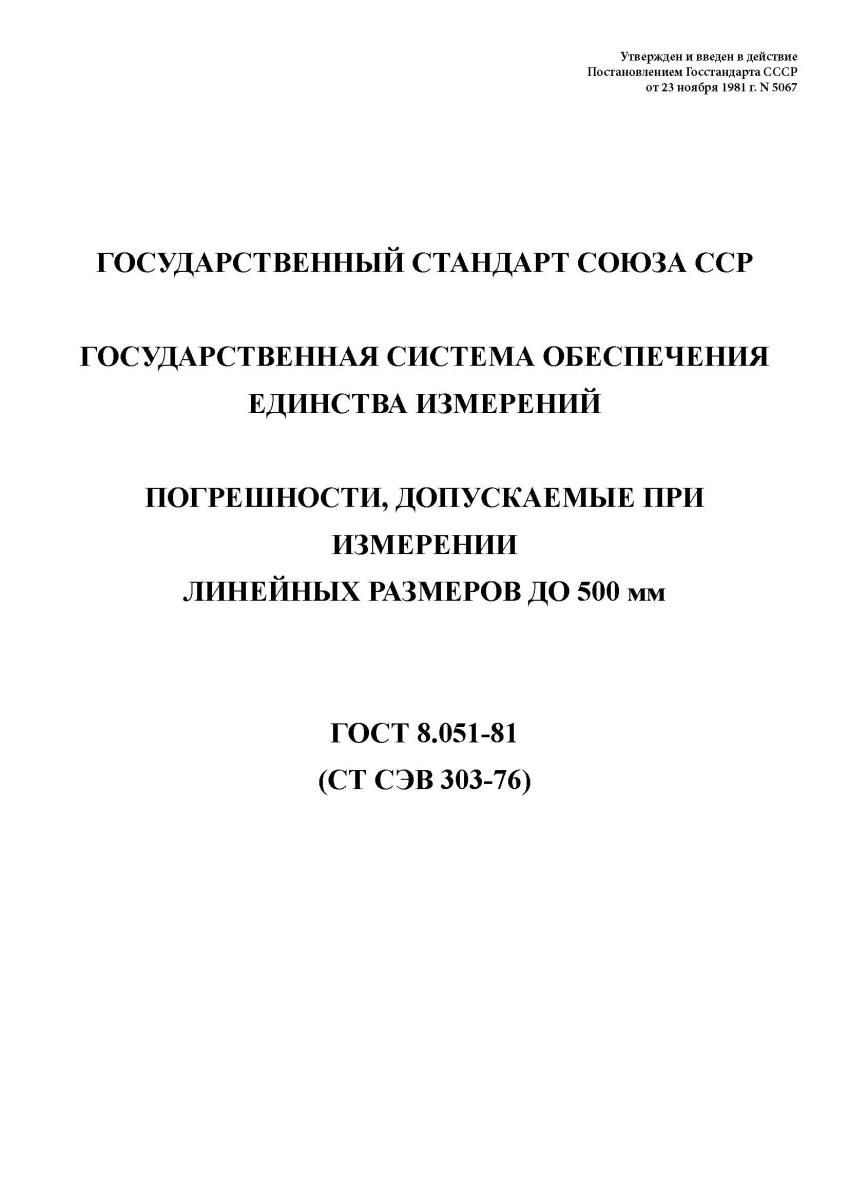 Утвержден и введен в действие
Постановлением Госстандарта СССР
от 23 ноября 1981 г. N 5067

ГОСУДАРСТВЕННЫЙ СТАНДАРТ СОЮЗА ССР

ГОСУДАРСТВЕННАЯ СИСТЕМА ОБЕСПЕЧЕНИЯ ЕДИНСТВА ИЗМЕРЕНИЙ

ПОГРЕШНОСТИ, ДОПУСКАЕМЫЕ ПРИ ИЗМЕРЕНИИ ЛИНЕЙНЫХ РАЗМЕРОВ ДО 500 мм

ГОСТ 8.051-81
(СТ СЭВ 303-76)